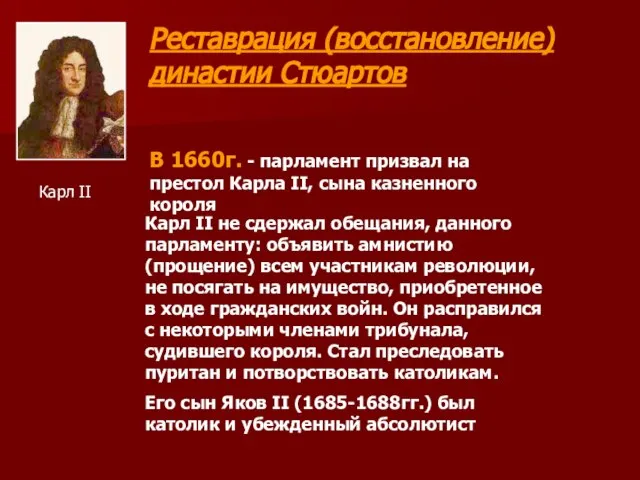 Реставрация (восстановление) династии Стюартов

Карл II

В 1660г. - парламент призвал на престол Карла II, сына казненного короля

Карл II не сдержал обещания, данного парламенту: объявить амнистию (прощение) всем участникам революции, не посягать на имущество, приобретенное в ходе гражданских войн. Он расправился с некоторыми членами трибунала, судившего короля. Стал преследовать пуритан и потворствовать католикам.

Его сын Яков II (1685-1688гг.) был католик и убежденный абсолютист